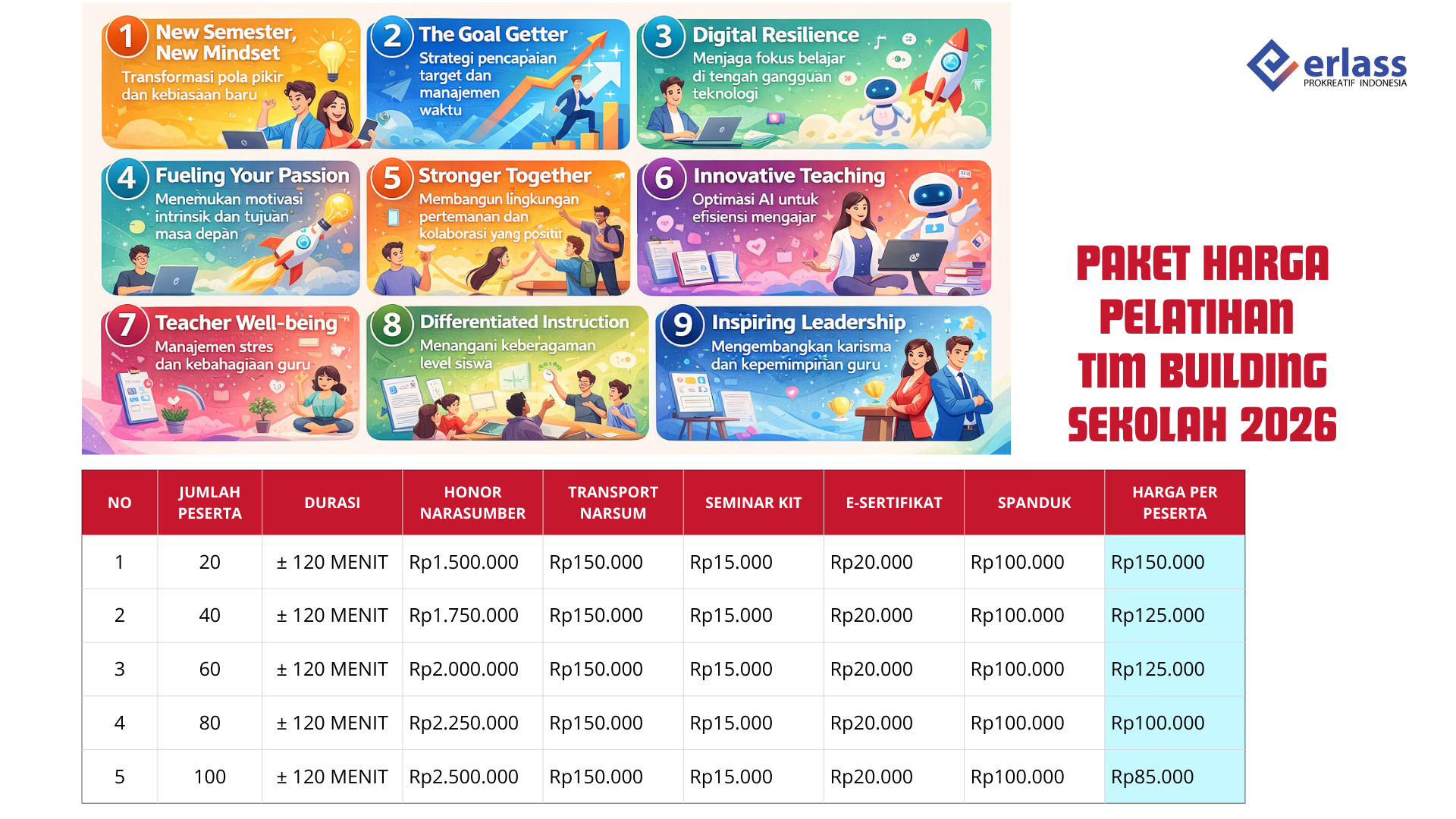 1 New Semester, New Mindset
Transformasi pola pikir dan kebiasaan baru

2 The Goal Getter
Strategi pencapaian target dan manajemen waktu

3 Digital Resilience
Menjaga fokus belajar di tengah gangguan teknologi

4 Fueling Your Passion
Menemukan motivasi intrinsik dan tujuan masa depan

5 Stronger Together
Membangun lingkungan pertemanan dan kolaborasi yang positif

6 Innovative Teaching
Optimasi AI untuk efisiensi mengajar

7 Teacher Well-being
Manajemen stres dan kebahagiaan guru

8 Differentiated Instruction
Menangani keberagaman level siswa

9 Inspiring Leadership
Mengembangkan karisma dan kepemimpinan guru

erlass
PROKREATIF INDONESIA

PAKET HARGA PELATIHAN TIM BUILDING SEKOLAH 2026

| NO | JUMLAH PESERTA | DURASI | HONOR NARASUMBER | TRANSPORT NARSUM | SEMINAR KIT | E-SERTIFIKAT | SPANDUK | HARGA PER PESERTA |
|---|---|---|---|---|---|---|---|---|
| 1 | 20 | ± 120 MENIT | Rp1.500.000 | Rp150.000 | Rp15.000 | Rp20.000 | Rp100.000 | Rp150.000 |
| 2 | 40 | ± 120 MENIT | Rp1.750.000 | Rp150.000 | Rp15.000 | Rp20.000 | Rp100.000 | Rp125.000 |
| 3 | 60 | ± 120 MENIT | Rp2.000.000 | Rp150.000 | Rp15.000 | Rp20.000 | Rp100.000 | Rp125.000 |
| 4 | 80 | ± 120 MENIT | Rp2.250.000 | Rp150.000 | Rp15.000 | Rp20.000 | Rp100.000 | Rp100.000 |
| 5 | 100 | ± 120 MENIT | Rp2.500.000 | Rp150.000 | Rp15.000 | Rp20.000 | Rp100.000 | Rp85.000 |